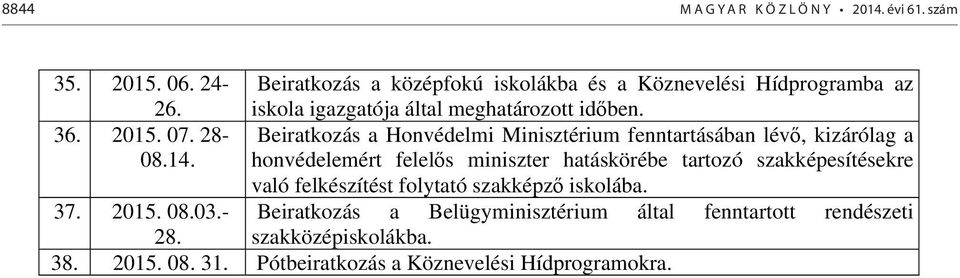 8844 MAGYAR KÖZLÖNY • 2014. évi 61. szám

| 35. | 2015. 06. 24-26. | Beiratkozás a középfokú iskolákba és a Köznevelési Hídprogramba az iskola igazgatója által meghatározott időben. |
|---|---|---|
| 36. | 2015. 07. 28-08.14. | Beiratkozás a Honvédelmi Minisztérium fenntartásában lévő, kizárólag a honvédelemért felelős miniszter hatáskörébe tartozó szakképesítésekre való felkészítést folytató szakképző iskolába. |
| 37. | 2015. 08.03.-28. | Beiratkozás a Belügyminisztérium által fenntartott rendészeti szakközépiskolákba. |
| 38. | 2015. 08. 31. | Pótbeiratkozás a Köznevelési Hídprogramokra. |